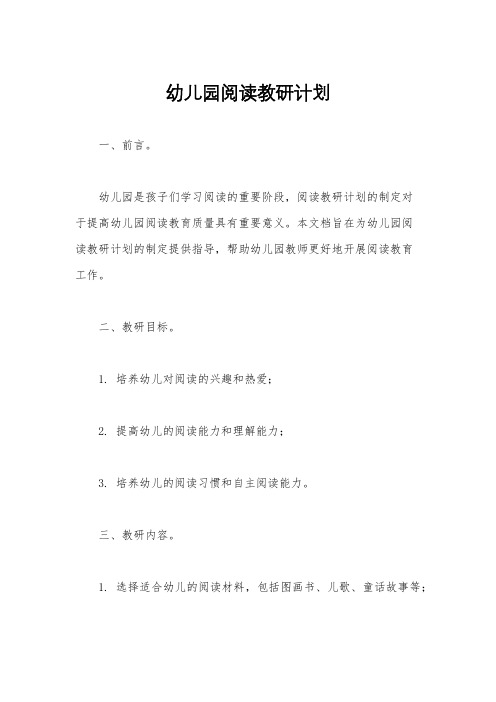 幼儿园阅读教研计划

一、前言。

幼儿园是孩子们学习阅读的重要阶段，阅读教研计划的制定对于提高幼儿园阅读教育质量具有重要意义。本文档旨在为幼儿园阅读教研计划的制定提供指导，帮助幼儿园教师更好地开展阅读教育工作。

二、教研目标。

1. 培养幼儿对阅读的兴趣和热爱；

2. 提高幼儿的阅读能力和理解能力；

3. 培养幼儿的阅读习惯和自主阅读能力。

三、教研内容。

1. 选择适合幼儿的阅读材料，包括图画书、儿歌、童话故事等；